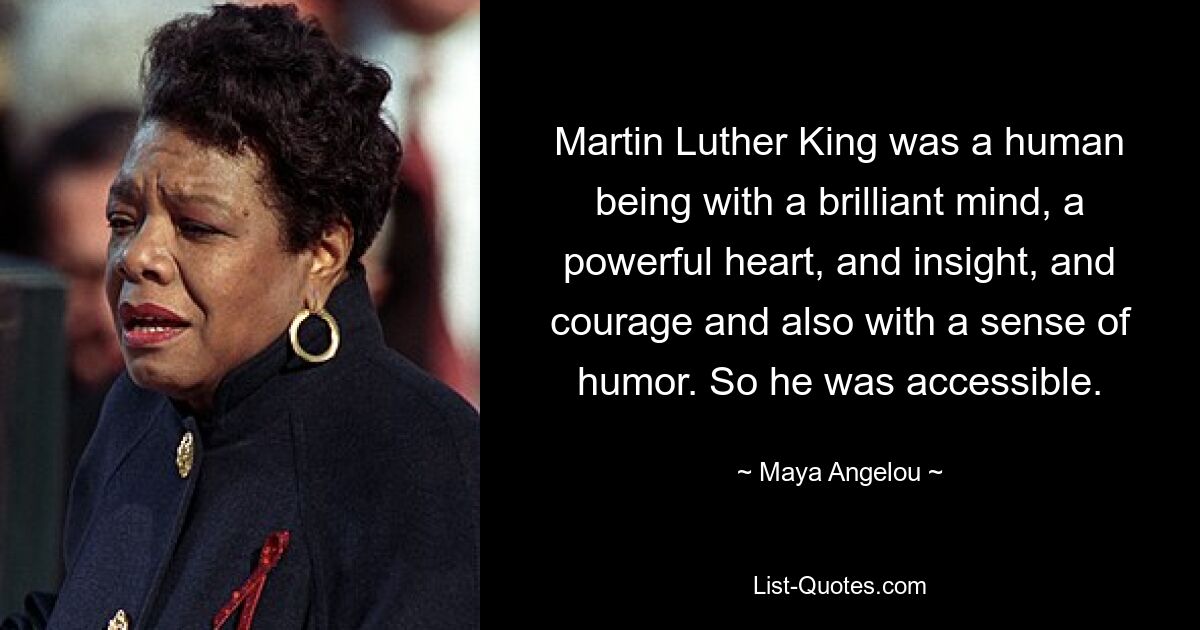 Martin Luther King was a human being with a brilliant mind, a powerful heart, and insight, and courage and also with a sense of humor. So he was accessible.

~ Maya Angelou ~

List-Quotes.com